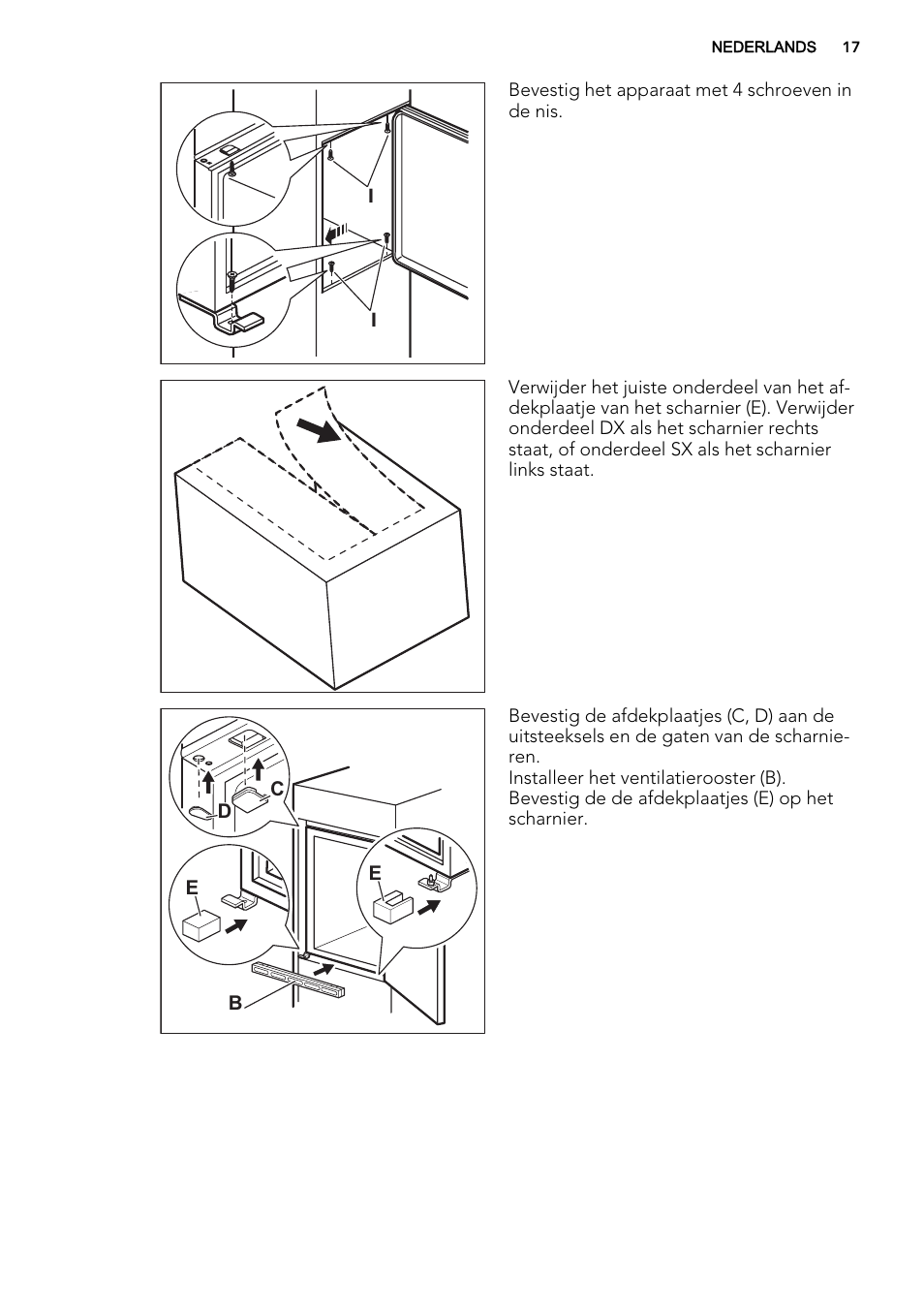 NEDERLANDS 17

I

I

Bevestig het apparaat met 4 schroeven in de nis.

Verwijder het juiste onderdeel van het afdekplaatje van het scharnier (E). Verwijder onderdeel DX als het scharnier rechts staat, of onderdeel SX als het scharnier links staat.

C

D

E

E

B

Bevestig de afdekplaatjes (C, D) aan de uitsteeksels en de gaten van de scharnieren.
Installeer het ventilatierooster (B).
Bevestig de de afdekplaatjes (E) op het scharnier.